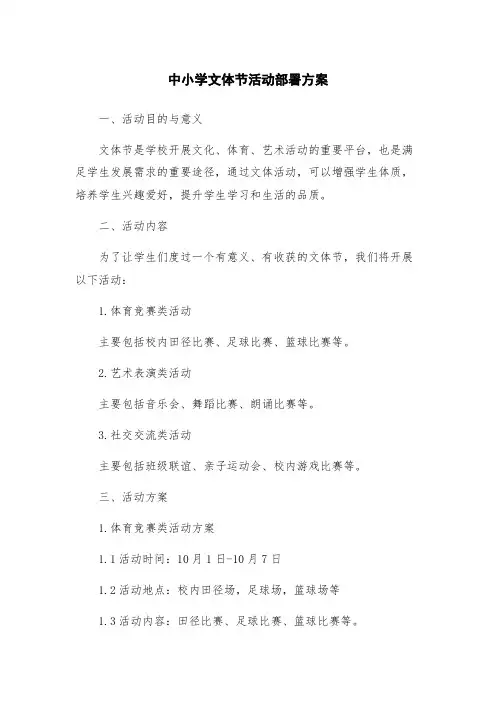 中小学文体节活动部署方案

一、活动目的与意义

文体节是学校开展文化、体育、艺术活动的重要平台，也是满足学生发展需求的重要途径，通过文体活动，可以增强学生体质，培养学生兴趣爱好，提升学生学习和生活的品质。

二、活动内容

为了让学生们度过一个有意义、有收获的文体节，我们将开展以下活动：

1.体育竞赛类活动

主要包括校内田径比赛、足球比赛、篮球比赛等。

2.艺术表演类活动

主要包括音乐会、舞蹈比赛、朗诵比赛等。

3.社交交流类活动

主要包括班级联谊、亲子运动会、校内游戏比赛等。

三、活动方案

1.体育竞赛类活动方案

1.1活动时间：10月1日-10月7日

1.2活动地点：校内田径场，足球场，篮球场等

1.3活动内容：田径比赛、足球比赛、篮球比赛等。